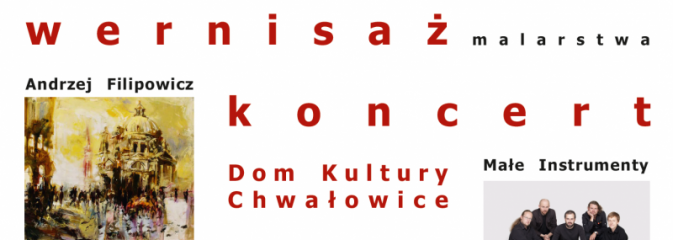 wernisaż malarstwa

Andrzej Filipowicz

koncert

Dom Kultury Chwałowice

Małe Instrumenty